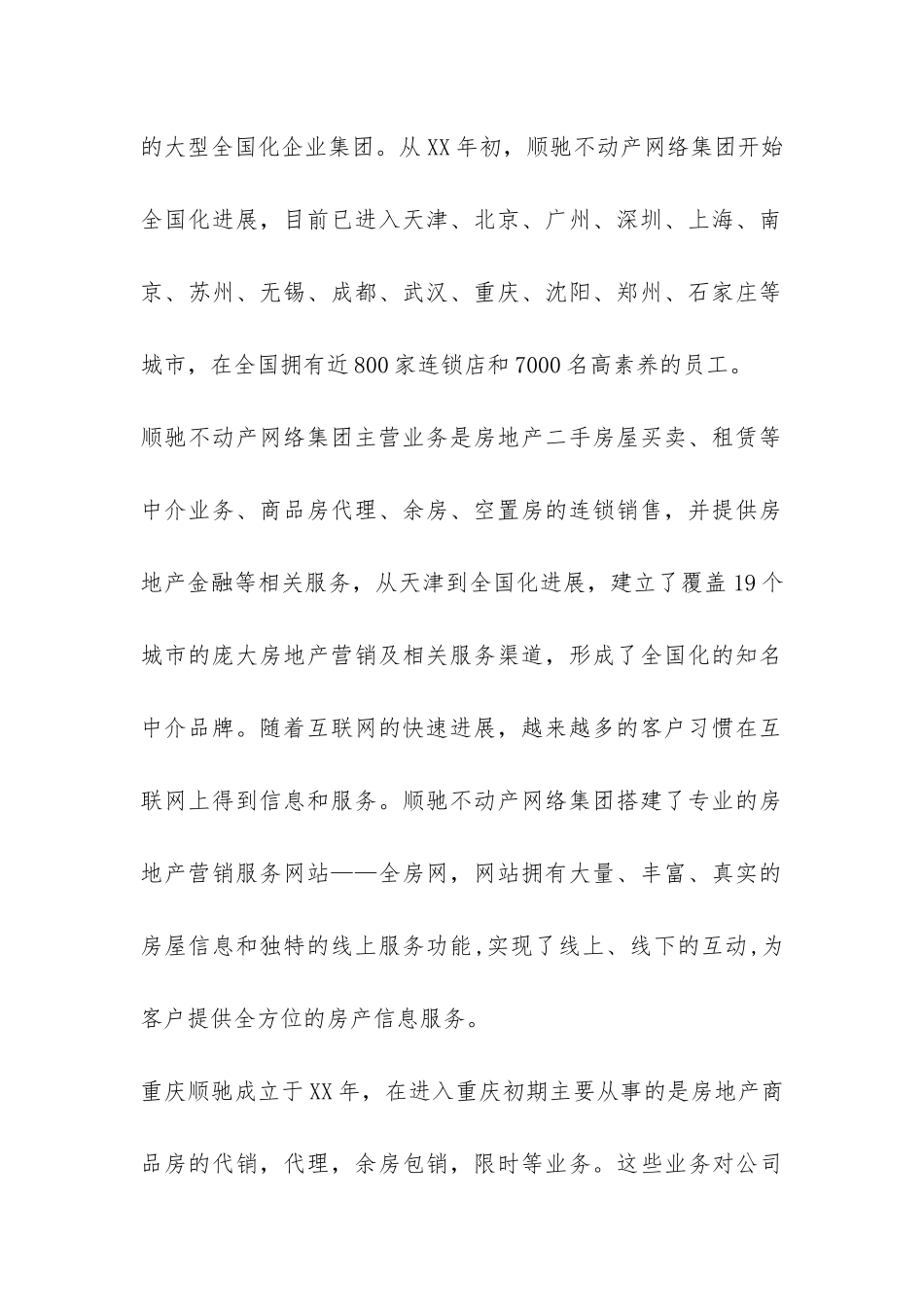 的大型全国化企业集团。从XX年初，顺驰不动产网络集团开始全国化进展，目前已进入天津、北京、广州、深圳、上海、南京、苏州、无锡、成都、武汉、重庆、沈阳、郑州、石家庄等城市，在全国拥有近800家连锁店和7000名高素养的员工。

顺驰不动产网络集团主营业务是房地产二手房屋买卖、租赁等中介业务、商品房代理、余房、空置房的连锁销售，并提供房地产金融等相关服务，从天津到全国化进展，建立了覆盖19个城市的庞大房地产营销及相关服务渠道，形成了全国化的知名中介品牌。随着互联网的快速进展，越来越多的客户习惯在互联网上得到信息和服务。顺驰不动产网络集团搭建了专业的房地产营销服务网站——全房网，网站拥有大量、丰富、真实的房屋信息和独特的线上服务功能,实现了线上、线下的互动,为客户提供全方位的房产信息服务。

重庆顺驰成立于XX年，在进入重庆初期主要从事的是房地产商品房的代销，代理，余房包销，限时等业务。这些业务对公司